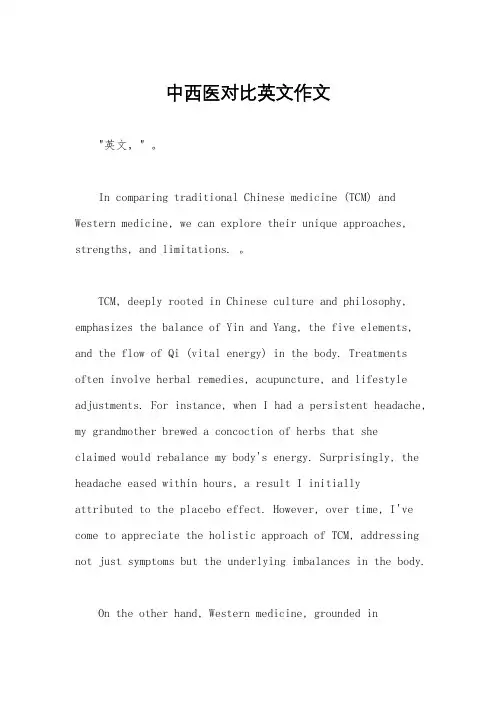 中西医对比英文作文

"英文，"。

In comparing traditional Chinese medicine (TCM) and Western medicine, we can explore their unique approaches, strengths, and limitations. 。

TCM, deeply rooted in Chinese culture and philosophy, emphasizes the balance of Yin and Yang, the five elements, and the flow of Qi (vital energy) in the body. Treatments often involve herbal remedies, acupuncture, and lifestyle adjustments. For instance, when I had a persistent headache, my grandmother brewed a concoction of herbs that she claimed would rebalance my body's energy. Surprisingly, the headache eased within hours, a result I initially attributed to the placebo effect. However, over time, I've come to appreciate the holistic approach of TCM, addressing not just symptoms but the underlying imbalances in the body.

On the other hand, Western medicine, grounded in